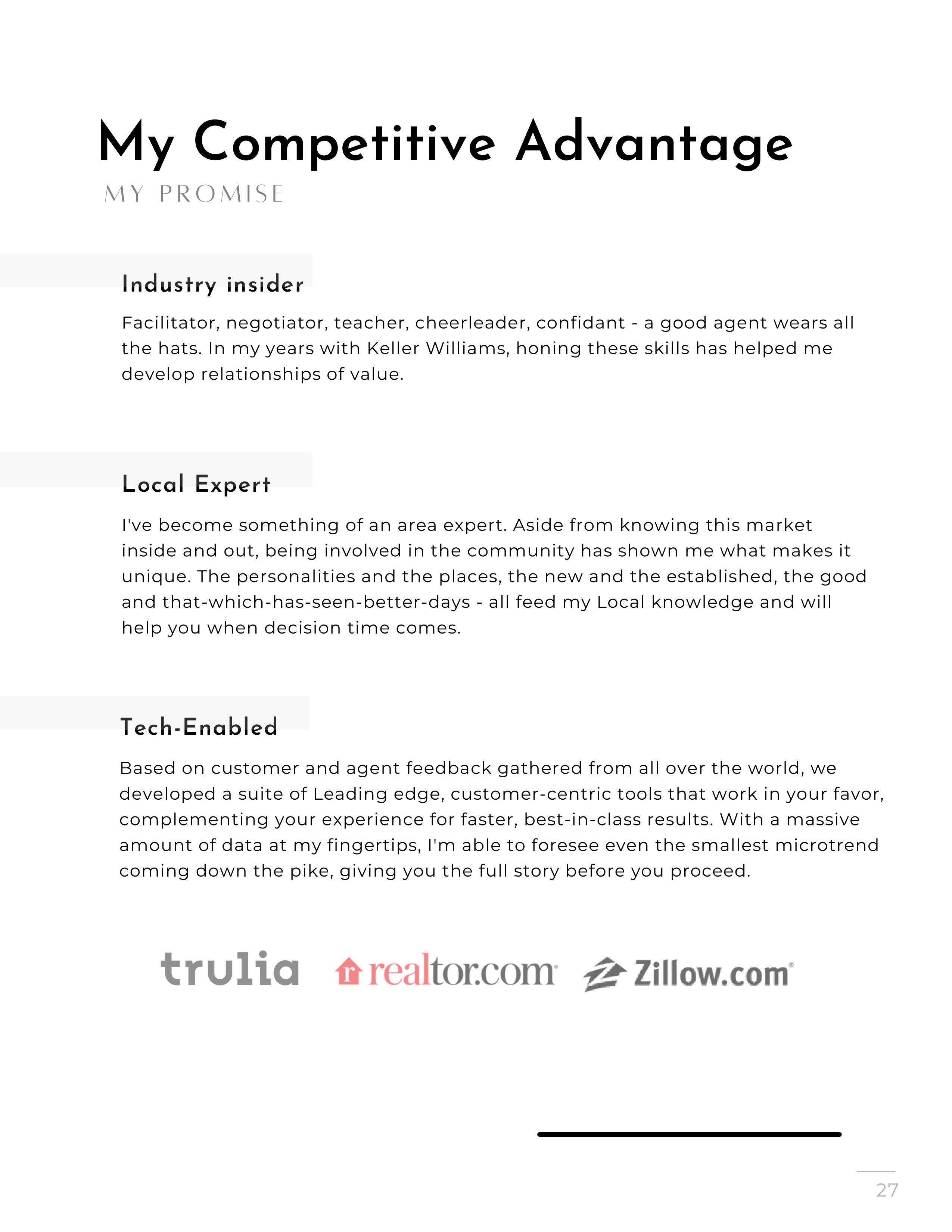 My Competitive Advantage

MY PROMISE

Industry insider

Facilitator, negotiator, teacher, cheerleader, confidant - a good agent wears all the hats. In my years with Keller Williams, honing these skills has helped me develop relationships of value.

Local Expert

I've become something of an area expert. Aside from knowing this market inside and out, being involved in the community has shown me what makes it unique. The personalities and the places, the new and the established, the good and that-which-has-seen-better-days - all feed my Local knowledge and will help you when decision time comes.

Tech-Enabled

Based on customer and agent feedback gathered from all over the world, we developed a suite of Leading edge, customer-centric tools that work in your favor, complementing your experience for faster, best-in-class results. With a massive amount of data at my fingertips, I'm able to foresee even the smallest microtrend coming down the pike, giving you the full story before you proceed.

trulia realtor.com Zillow.com

27